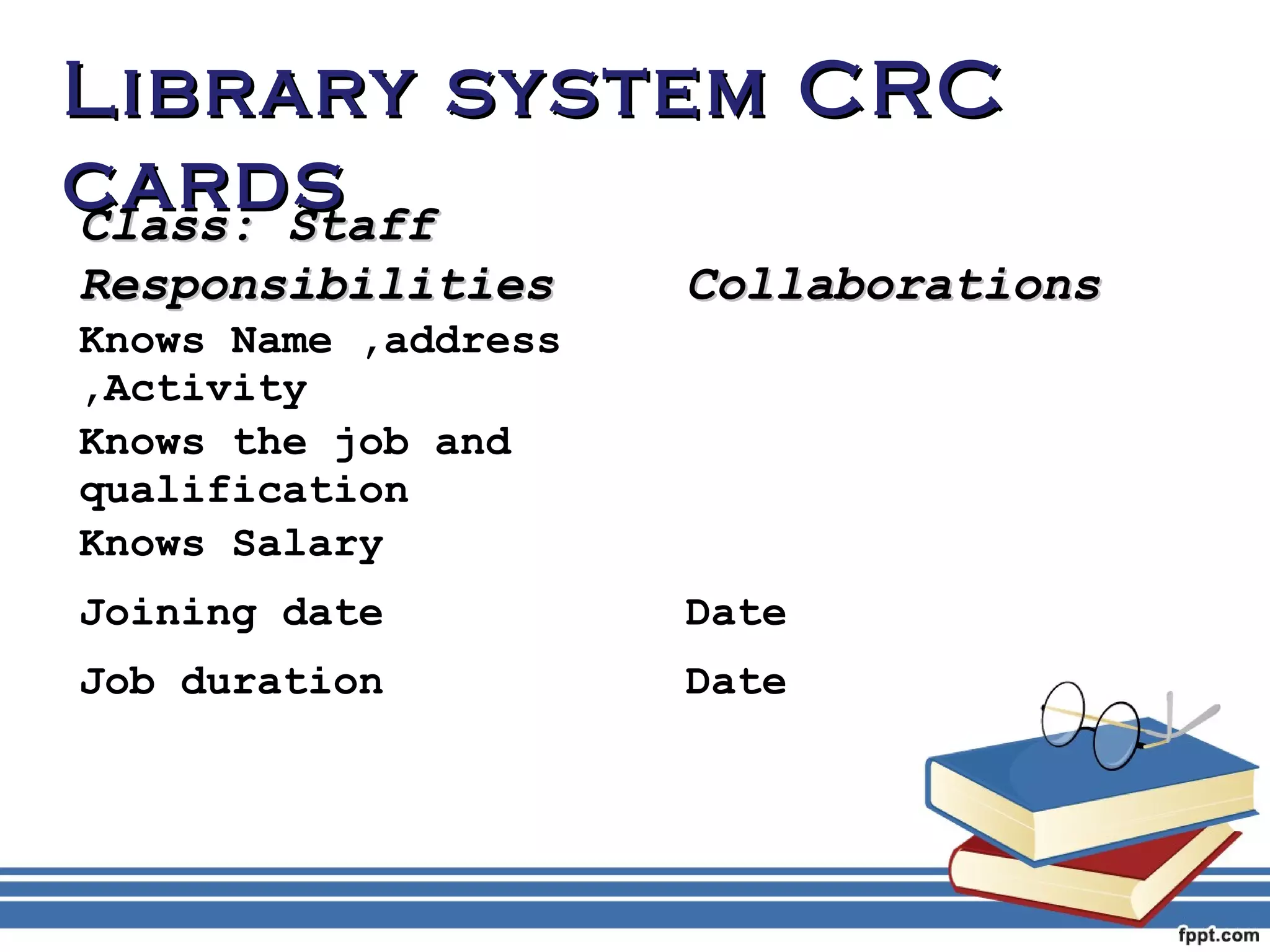 LIBRARY SYSTEM CRC CARDS

Class: Staff

| Responsibilities | Collaborations |
|---|---|
| Knows Name ,address ,Activity | |
| Knows the job and qualification | |
| Knows Salary | |
| Joining date | Date |
| Job duration | Date |

fppt.com